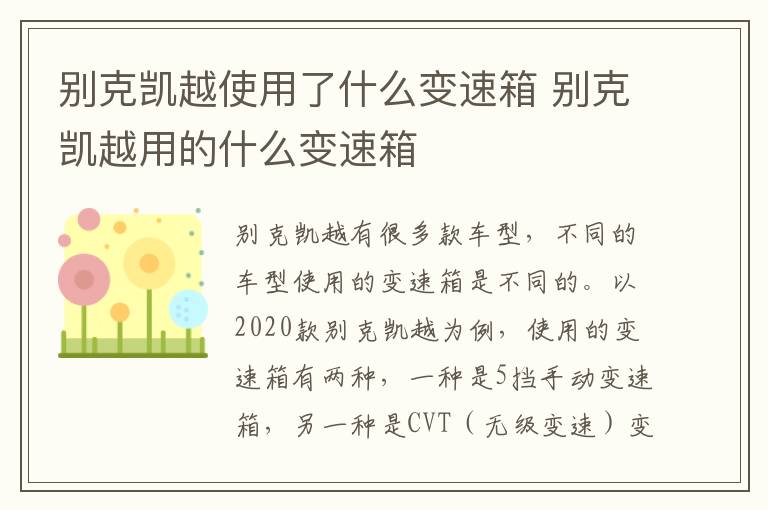 别克凯越使用了什么变速箱 别克凯越用的什么变速箱

别克凯越有很多款车型，不同的车型使用的变速箱是不同的。以2020款别克凯越为例，使用的变速箱有两种，一种是5挡手动变速箱，另一种是CVT（无级变速）变